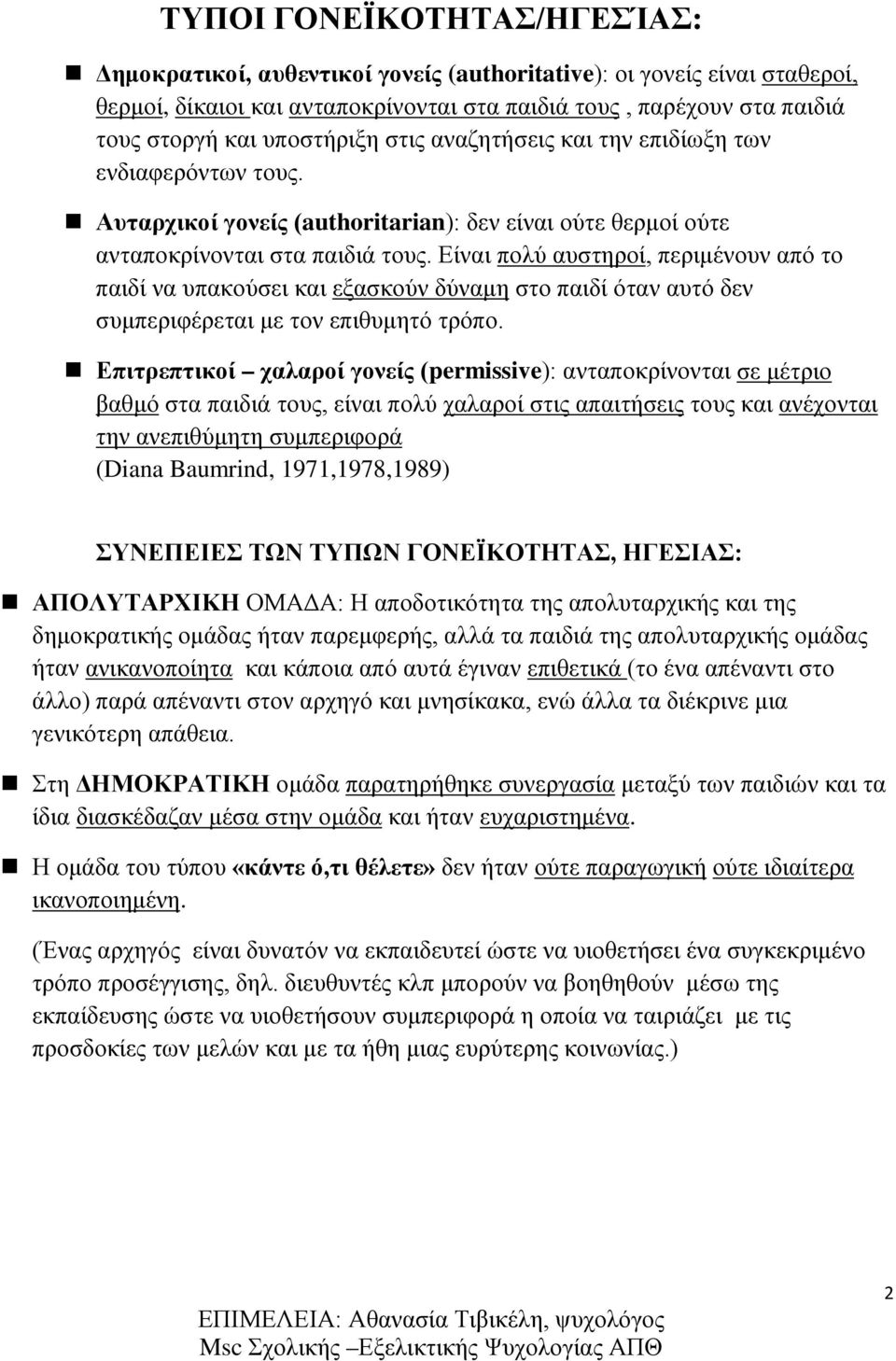 ΤΥΠΟΙ ΓΟΝΕΪΚΟΤΗΤΑΣ/ΗΓΕΣΙΑΣ:

Δημοκρατικοί, αυθεντικοί γονείς (authoritative): οι γονείς είναι σταθεροί, θερμοί, δίκαιοι και ανταποκρίνονται στα παιδιά τους , παρέχουν στα παιδιά τους στοργή και υποστήριξη στις αναζητήσεις και την επιδίωξη των ενδιαφερόντων τους.

Αυταρχικοί γονείς (authoritarian): δεν είναι ούτε θερμοί ούτε ανταποκρίνονται στα παιδιά τους. Είναι πολύ αυστηροί, περιμένουν από το παιδί να υπακούσει και εξασκούν δύναμη στο παιδί όταν αυτό δεν συμπεριφέρεται με τον επιθυμητό τρόπο.

Επιτρεπτικοί – χαλαροί γονείς (permissive): ανταποκρίνονται σε μέτριο βαθμό στα παιδιά τους, είναι πολύ χαλαροί στις απαιτήσεις τους και ανέχονται την ανεπιθύμητη συμπεριφορά
(Diana Baumrind, 1971,1978,1989)

ΣΥΝΕΠΕΙΕΣ ΤΩΝ ΤΥΠΩΝ ΓΟΝΕΪΚΟΤΗΤΑΣ, ΗΓΕΣΙΑΣ:

ΑΠΟΛΥΤΑΡΧΙΚΗ ΟΜΑΔΑ: Η αποδοτικότητα της απολυταρχικής και της δημοκρατικής ομάδας ήταν παρεμφερής, αλλά τα παιδιά της απολυταρχικής ομάδας ήταν ανικανοποίητα και κάποια από αυτά έγιναν επιθετικά (το ένα απέναντι στο άλλο) παρά απέναντι στον αρχηγό και μνησίκακα, ενώ άλλα τα διέκρινε μια γενικότερη απάθεια.

Στη ΔΗΜΟΚΡΑΤΙΚΗ ομάδα παρατηρήθηκε συνεργασία μεταξύ των παιδιών και τα ίδια διασκέδαζαν μέσα στην ομάδα και ήταν ευχαριστημένα.

Η ομάδα του τύπου «κάντε ό,τι θέλετε» δεν ήταν ούτε παραγωγική ούτε ιδιαίτερα ικανοποιημένη.

(Ένας αρχηγός είναι δυνατόν να εκπαιδευτεί ώστε να υιοθετήσει ένα συγκεκριμένο τρόπο προσέγγισης, δηλ. διευθυντές κλπ μπορούν να βοηθηθούν μέσω της εκπαίδευσης ώστε να υιοθετήσουν συμπεριφορά η οποία να ταιριάζει με τις προσδοκίες των μελών και με τα ήθη μιας ευρύτερης κοινωνίας.)

2

ΕΠΙΜΕΛΕΙΑ: Αθανασία Τιβικέλη, ψυχολόγος
Msc Σχολικής –Εξελικτικής Ψυχολογίας ΑΠΘ